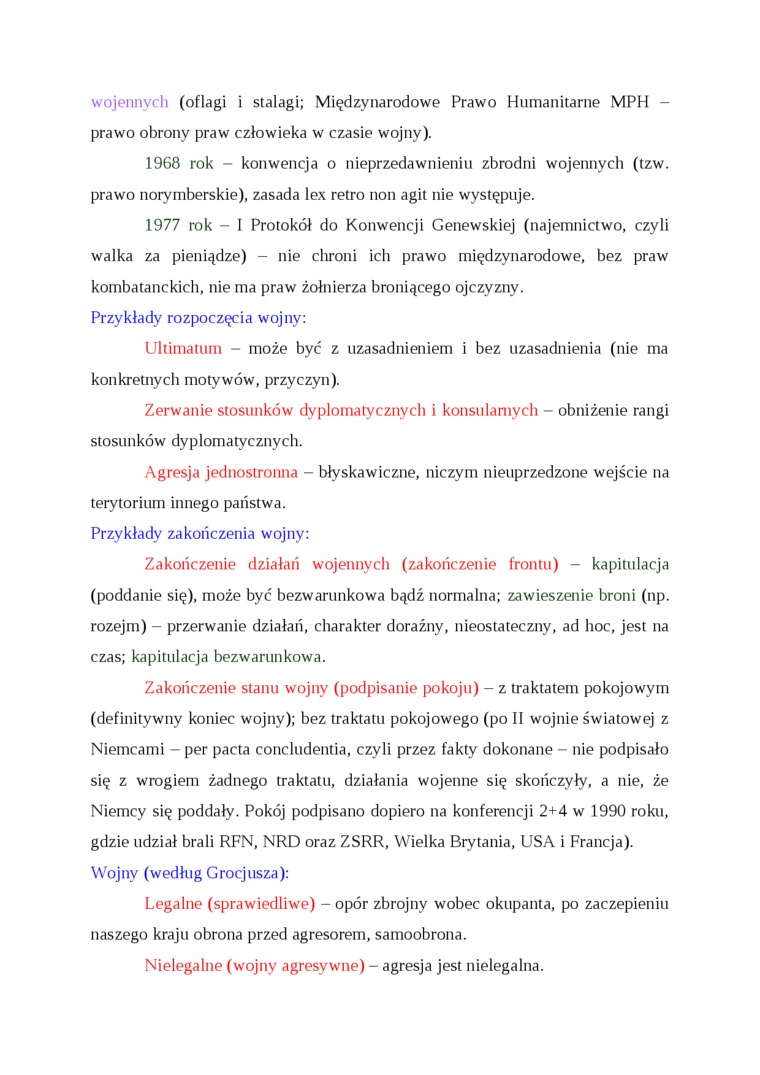 wojennych (oflagi i stalagi; Międzynarodowe Prawo Humanitarne MPH – prawo obrony praw człowieka w czasie wojny).

1968 rok – konwencja o nieprzedawnieniu zbrodni wojennych (tzw. prawo norymberskie), zasada lex retro non agit nie występuje.

1977 rok – I Protokół do Konwencji Genewskiej (najemnictwo, czyli walka za pieniądze) – nie chroni ich prawo międzynarodowe, bez praw kombatanckich, nie ma praw żołnierza broniącego ojczyzny.

Przykłady rozpoczęcia wojny:

Ultimatum – może być z uzasadnieniem i bez uzasadnienia (nie ma konkretnych motywów, przyczyn).

Zerwanie stosunków dyplomatycznych i konsularnych – obniżenie rangi stosunków dyplomatycznych.

Agresja jednostronna – błyskawiczne, niczym nieuprzedzone wejście na terytorium innego państwa.

Przykłady zakończenia wojny:

Zakończenie działań wojennych (zakończenie frontu) – kapitulacja (poddanie się), może być bezwarunkowa bądź normalna; zawieszenie broni (np. rozejm) – przerwanie działań, charakter doraźny, nieostateczny, ad hoc, jest na czas; kapitulacja bezwarunkowa.

Zakończenie stanu wojny (podpisanie pokoju) – z traktatem pokojowym (definitywny koniec wojny); bez traktatu pokojowego (po II wojnie światowej z Niemcami – per pacta concludentia, czyli przez fakty dokonane – nie podpisało się z wrogiem żadnego traktatu, działania wojenne się skończyły, a nie, że Niemcy się poddały. Pokój podpisano dopiero na konferencji 2+4 w 1990 roku, gdzie udział brali RFN, NRD oraz ZSRR, Wielka Brytania, USA i Francja).

Wojny (według Grocjusza):

Legalne (sprawiedliwe) – opór zbrojny wobec okupanta, po zaczepieniu naszego kraju obrona przed agresorem, samoobrona.

Nielegalne (wojny agresywne) – agresja jest nielegalna.